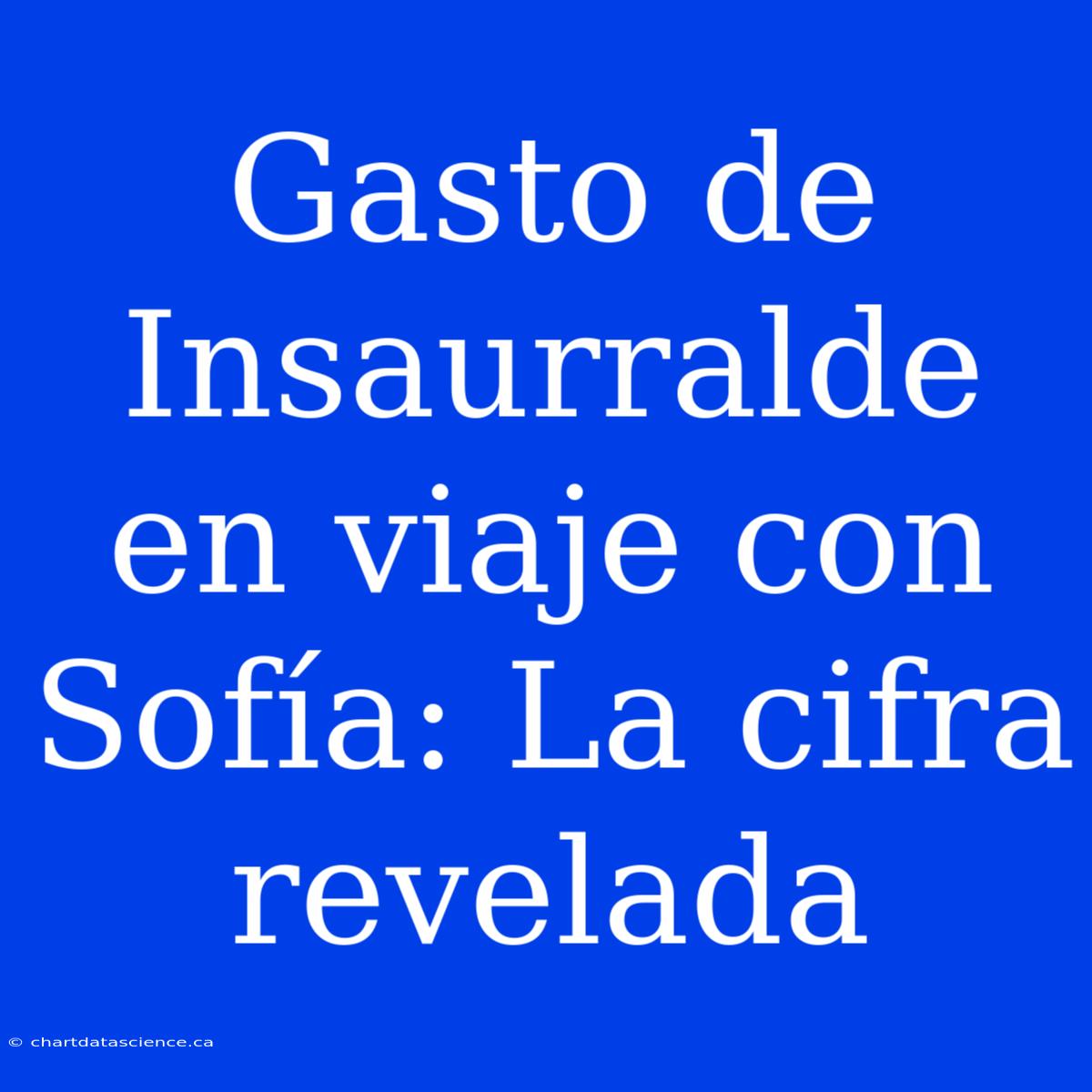 Gasto de Insaurralde en viaje con Sofía: La cifra revelada

© chartdatascience.ca